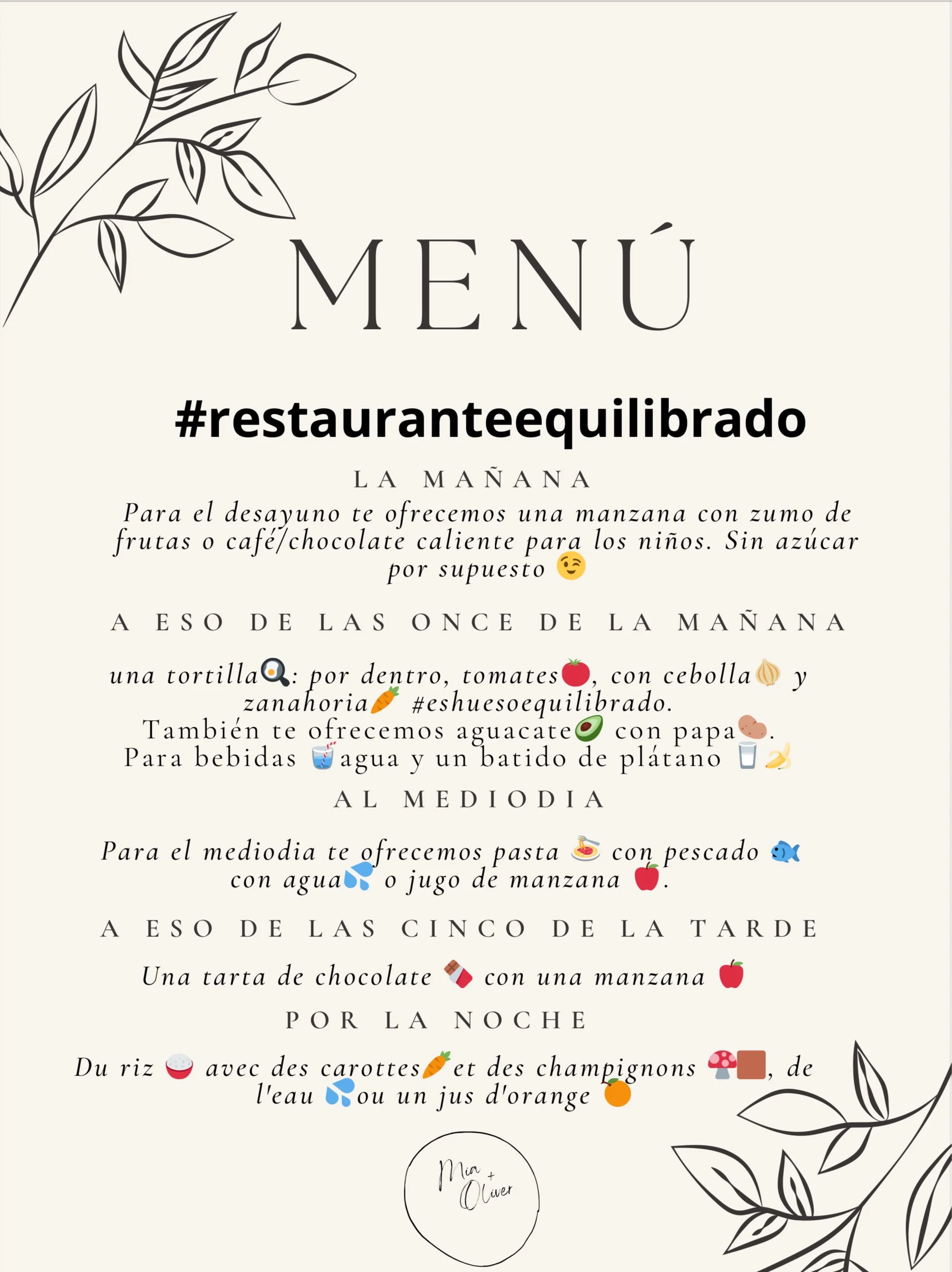 MENÚ

#restauranteequilibrado

LA MAÑANA

Para el desayuno te ofrecemos una manzana con zumo de frutas o café/chocolate caliente para los niños. Sin azúcar por supuesto 😉

A ESO DE LAS ONCE DE LA MAÑANA

una tortilla🍳: por dentro, tomates🍅, con cebolla🧅 y zanahoria🥕 #eshuesoequilibrado.
También te ofrecemos aguacate🥑 con papa🥔.
Para bebidas 🥤agua y un batido de plátano 🥛🍌

AL MEDIODIA

Para el mediodia te ofrecemos pasta 🍝 con pescado 🐟 con agua💦 o jugo de manzana 🍎.

A ESO DE LAS CINCO DE LA TARDE

Una tarta de chocolate 🍫 con una manzana 🍎

POR LA NOCHE

Du riz 🍚 avec des carottes🥕et des champignons 🍄🟫, de l'eau 💦ou un jus d'orange 🍊

Mia + Oliver